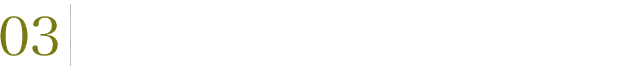 03